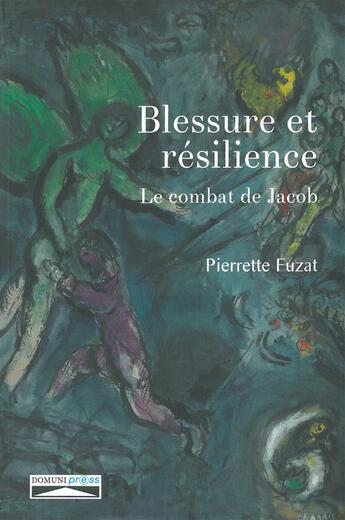 Blessure et résilience

Le combat de Jacob

Pierrette Fuzat

DOMUNI press